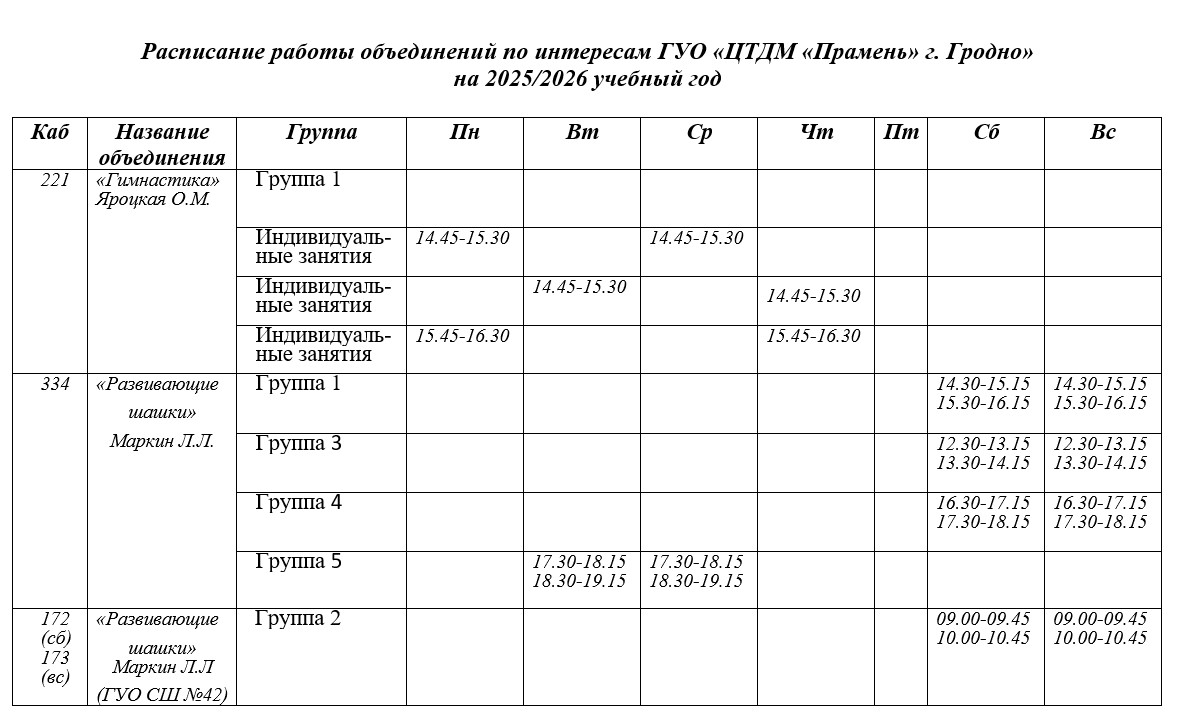 Расписание работы объединений по интересам ГУО «ЦТДМ «Прамень» г. Гродно»
на 2025/2026 учебный год

| Каб | Название объединения | Группа | Пн | Вт | Ср | Чт | Пт | Сб | Вс |
|---|---|---|---|---|---|---|---|---|---|
| 221 | «Гимнастика» Яроцкая О.М. | Группа 1 | | | | | | | |
| | | Индивидуальные занятия | 14.45-15.30 | | 14.45-15.30 | | | | |
| | | Индивидуальные занятия | | 14.45-15.30 | | 14.45-15.30 | | | |
| | | Индивидуальные занятия | 15.45-16.30 | | | 15.45-16.30 | | | |
| 334 | «Развивающие шашки» Маркин Л.Л. | Группа 1 | | | | | | 14.30-15.15 15.30-16.15 | 14.30-15.15 15.30-16.15 |
| | | Группа 3 | | | | | | 12.30-13.15 13.30-14.15 | 12.30-13.15 13.30-14.15 |
| | | Группа 4 | | | | | | 16.30-17.15 17.30-18.15 | 16.30-17.15 17.30-18.15 |
| | | Группа 5 | | 17.30-18.15 18.30-19.15 | 17.30-18.15 18.30-19.15 | | | | |
| 172 (сб) 173 (вс) | «Развивающие шашки» Маркин Л.Л (ГУО СШ №42) | Группа 2 | | | | | | 09.00-09.45 10.00-10.45 | 09.00-09.45 10.00-10.45 |